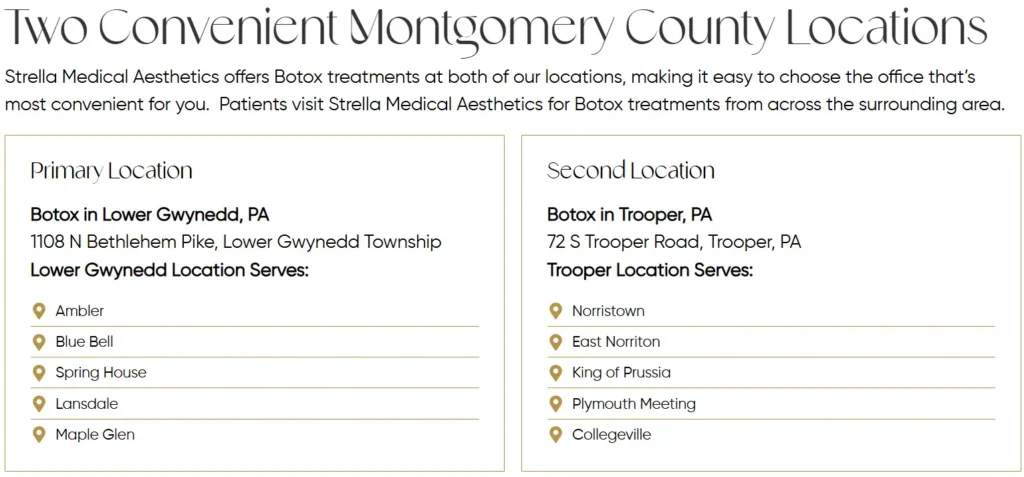 Two Convenient Montgomery County Locations

Strella Medical Aesthetics offers Botox treatments at both of our locations, making it easy to choose the office that's most convenient for you. Patients visit Strella Medical Aesthetics for Botox treatments from across the surrounding area.

Primary Location

Botox in Lower Gwynedd, PA
1108 N Bethlehem Pike, Lower Gwynedd Township
Lower Gwynedd Location Serves:

Ambler
Blue Bell
Spring House
Lansdale
Maple Glen

Second Location

Botox in Trooper, PA
72 S Trooper Road, Trooper, PA
Trooper Location Serves:

Norristown
East Norriton
King of Prussia
Plymouth Meeting
Collegeville